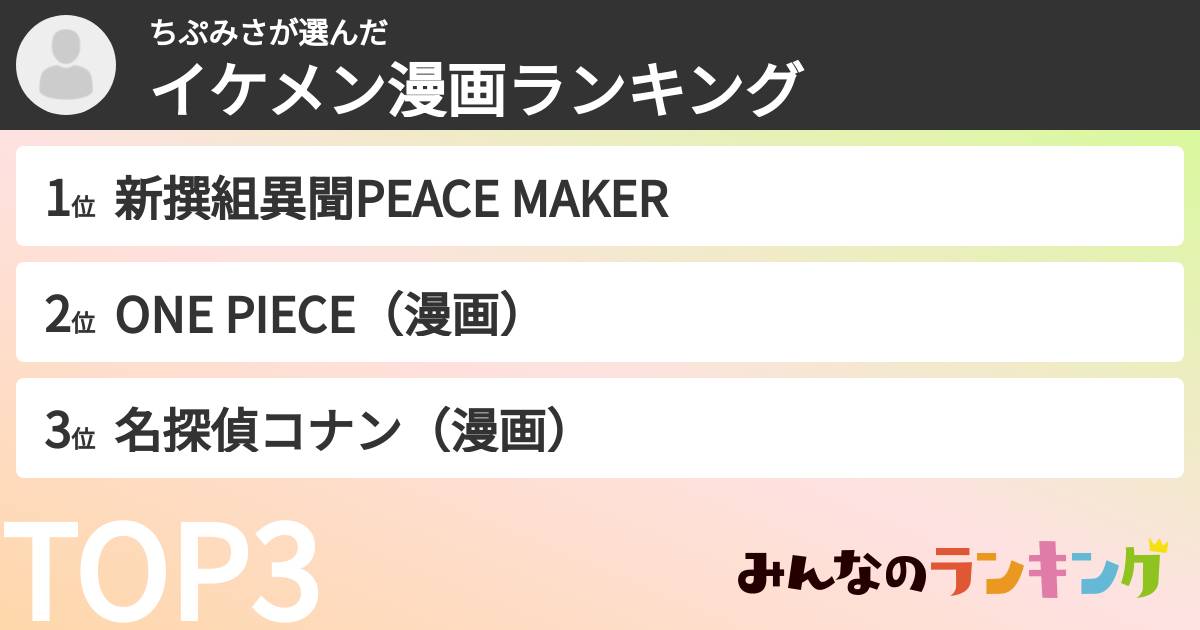 ちぷみさが選んだ
イケメン漫画ランキング

1位 新撰組異聞PEACE MAKER

2位 ONE PIECE（漫画）

3位 名探偵コナン（漫画）

TOP3

みんなのランキング